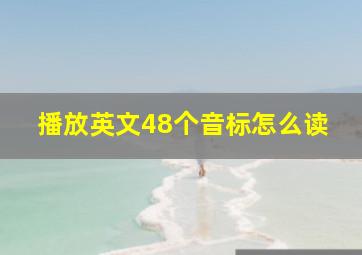 播放英文48个音标怎么读